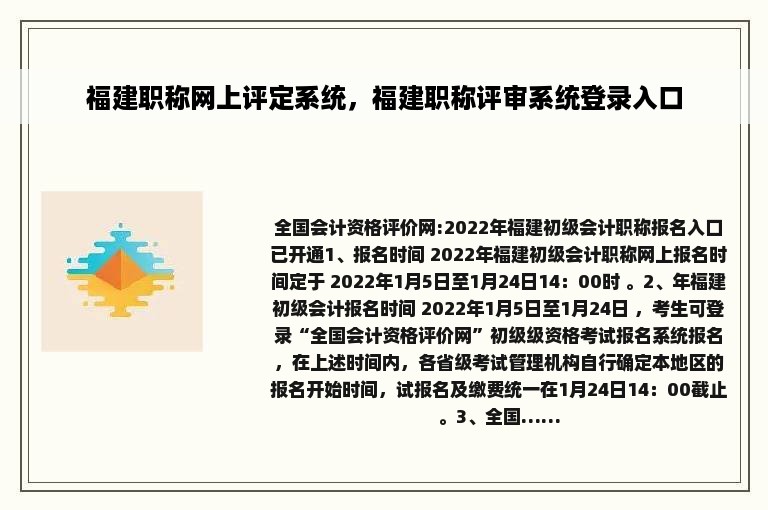 福建职称网上评定系统，福建职称评审系统登录入口

全国会计资格评价网:2022年福建初级会计职称报名入口已开通1、报名时间 2022年福建初级会计职称网上报名时间定于 2022年1月5日至1月24日14：00时 。2、年福建初级会计报名时间 2022年1月5日至1月24日 ，考生可登录“全国会计资格评价网”初级级资格考试报名系统报名 ，在上述时间内，各省级考试管理机构自行确定本地区的报名开始时间，试报名及缴费统一在1月24日14：00截止 。3、全国......